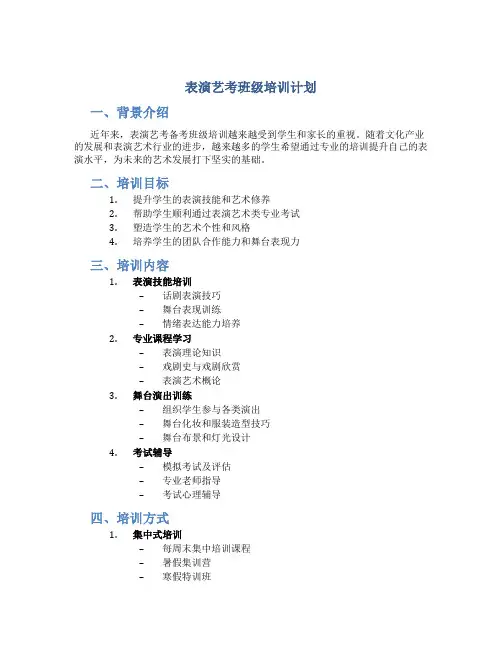 表演艺考班级培训计划

一、背景介绍

近年来，表演艺考备考班级培训越来越受到学生和家长的重视。随着文化产业的发展和表演艺术行业的进步，越来越多的学生希望通过专业的培训提升自己的表演水平，为未来的艺术发展打下坚实的基础。

二、培训目标

1. 提升学生的表演技能和艺术修养
2. 帮助学生顺利通过表演艺术类专业考试
3. 塑造学生的艺术个性和风格
4. 培养学生的团队合作能力和舞台表现力

三、培训内容

1. 表演技能培训
 – 话剧表演技巧
 – 舞台表现训练
 – 情绪表达能力培养
2. 专业课程学习
 – 表演理论知识
 – 戏剧史与戏剧欣赏
 – 表演艺术概论
3. 舞台演出训练
 – 组织学生参与各类演出
 – 舞台化妆和服装造型技巧
 – 舞台布景和灯光设计
4. 考试辅导
 – 模拟考试及评估
 – 专业老师指导
 – 考试心理辅导

四、培训方式

1. 集中式培训
 – 每周末集中培训课程
 – 暑假集训营
 – 寒假特训班